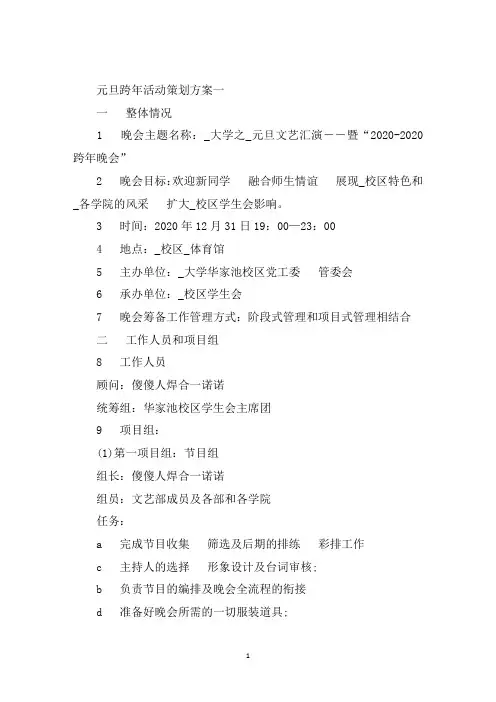 元旦跨年活动策划方案一

一　　整体情况

1　　晚会主题名称：_大学之_元旦文艺汇演——暨“2020-2020跨年晚会”

2　　晚会目标:欢迎新同学　　融合师生情谊　　展现_校区特色和_各学院的风采　　扩大_校区学生会影响。

3　　时间：2020年12月31日19：00—23：00

4　　地点：_校区_体育馆

5　　主办单位：_大学华家池校区党工委　　管委会

6　　承办单位：_校区学生会

7　　晚会筹备工作管理方式：阶段式管理和项目式管理相结合

二　　工作人员和项目组

8　　工作人员

顾问：傻傻人焊合一诺诺

统筹组：华家池校区学生会主席团

9　　项目组：

(1)第一项目组：节目组

组长：傻傻人焊合一诺诺

组员：文艺部成员及各部和各学院

任务：

a　　完成节目收集　　筛选及后期的排练　　彩排工作

c　　主持人的选择　　形象设计及台词审核；

b　　负责节目的编排及晚会全流程的衔接

d　　准备好晚会所需的一切服装道具；

1